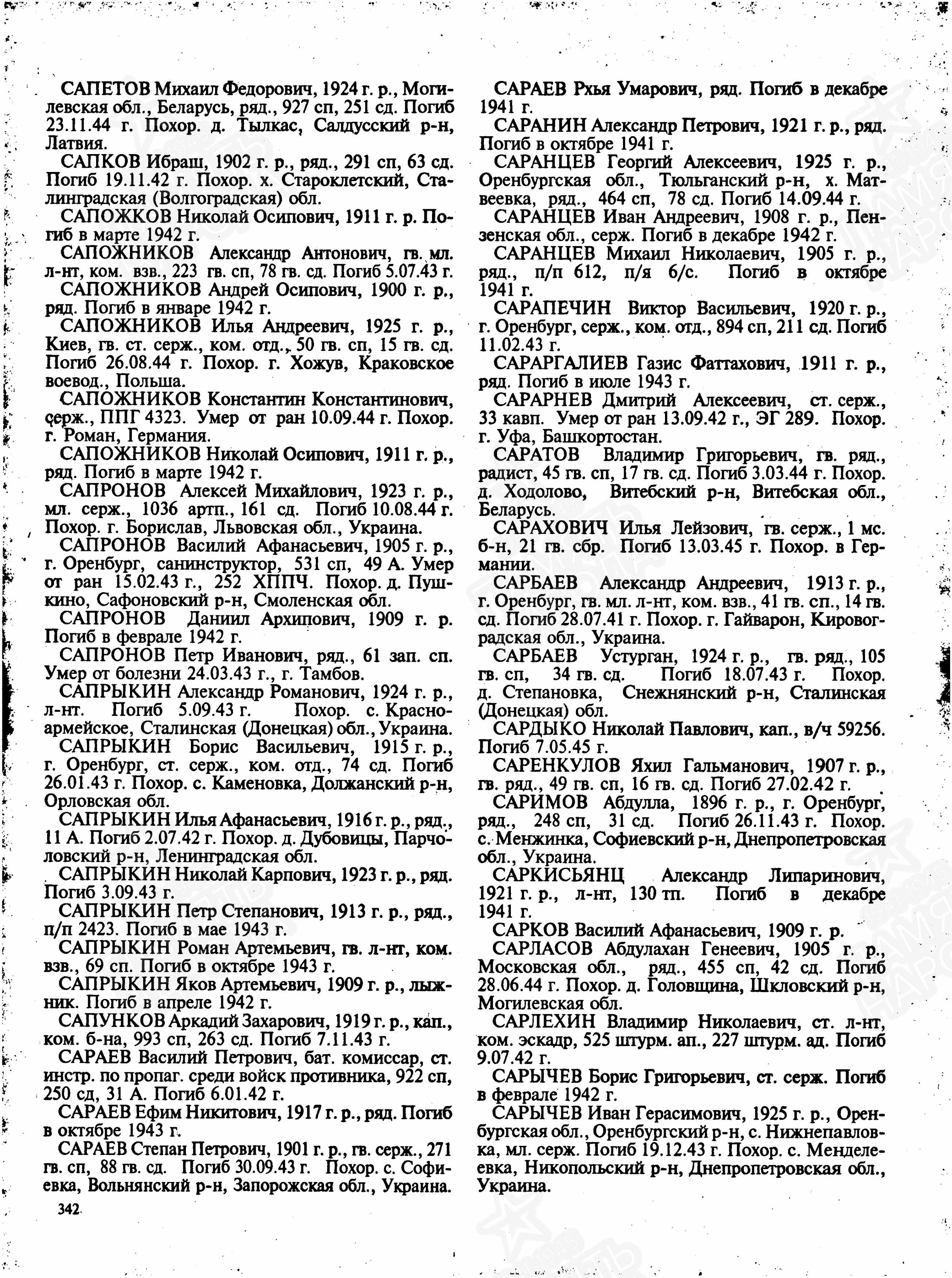 САПЕТОВ Михаил Федорович, 1924 г. р., Могилевская обл., Беларусь, ряд., 927 сп, 251 сд. Погиб 23.11.44 г. Похор. д. Тылкас, Салдусский р-н, Латвия.

САПКОВ Ибраш, 1902 г. р., ряд., 291 сп, 63 сд. Погиб 19.11.42 г. Похор. х. Староклетский, Сталинградская (Волгоградская) обл.

САПОЖКОВ Николай Осипович, 1911 г. р. Погиб в марте 1942 г.

САПОЖНИКОВ Александр Антонович, гв. мл. л-нт, ком. взв., 223 гв. сп, 78 гв. сд. Погиб 5.07.43 г.

САПОЖНИКОВ Андрей Осипович, 1900 г. р., ряд. Погиб в январе 1942 г.

САПОЖНИКОВ Илья Андреевич, 1925 г. р., Киев, гв. ст. серж., ком. отд., 50 гв. сп, 15 гв. сд. Погиб 26.08.44 г. Похор. г. Хожув, Краковское воевод., Польша.

САПОЖНИКОВ Константин Константинович, серж., ППГ 4323. Умер от ран 10.09.44 г. Похор. г. Роман, Германия.

САПОЖНИКОВ Николай Осипович, 1911 г. р., ряд. Погиб в марте 1942 г.

САПРОНОВ Алексей Михайлович, 1923 г. р., мл. серж., 1036 артп., 161 сд. Погиб 10.08.44 г. Похор. г. Борислав, Львовская обл., Украина.

САПРОНОВ Василий Афанасьевич, 1905 г. р., г. Оренбург, санинструктор, 531 сп, 49 А. Умер от ран 15.02.43 г., 252 ХППЧ. Похор. д. Пушкино, Сафоновский р-н, Смоленская обл.

САПРОНОВ Даниил Архипович, 1909 г. р. Погиб в феврале 1942 г.

САПРОНОВ Петр Иванович, ряд., 61 зап. сп. Умер от болезни 24.03.43 г., г. Тамбов.

САПРЫКИН Александр Романович, 1924 г. р., л-нт. Погиб 5.09.43 г. Похор. с. Красноармейское, Сталинская (Донецкая) обл., Украина.

САПРЫКИН Борис Васильевич, 1915 г. р., г. Оренбург, ст. серж., ком. отд., 74 сд. Погиб 26.01.43 г. Похор. с. Каменовка, Должанский р-н, Орловская обл.

САПРЫКИН Илья Афанасьевич, 1916 г. р., ряд., 11 А. Погиб 2.07.42 г. Похор. д. Дубовицы, Парчоловский р-н, Ленинградская обл.

САПРЫКИН Николай Карпович, 1923 г. р., ряд. Погиб 3.09.43 г.

САПРЫКИН Петр Степанович, 1913 г. р., ряд., п/п 2423. Погиб в мае 1943 г.

САПРЫКИН Роман Артемьевич, гв. л-нт, ком. взв., 69 сп. Погиб в октябре 1943 г.

САПРЫКИН Яков Артемьевич, 1909 г. р., лыжник. Погиб в апреле 1942 г.

САПУНКОВ Аркадий Захарович, 1919 г. р., кап., ком. б-на, 993 сп, 263 сд. Погиб 7.11.43 г.

САРАЕВ Василий Петрович, бат. комиссар, ст. инстр. по пропаг. среди войск противника, 922 сп, 250 сд, 31 А. Погиб 6.01.42 г.

САРАЕВ Ефим Никитович, 1917 г. р., ряд. Погиб в октябре 1943 г.

САРАЕВ Степан Петрович, 1901 г. р., гв. серж., 271 гв. сп, 88 гв. сд. Погиб 30.09.43 г. Похор. с. Софиевка, Вольнянский р-н, Запорожская обл., Украина.

342

САРАЕВ Рхья Умарович, ряд. Погиб в декабре 1941 г.

САРАНИН Александр Петрович, 1921 г. р., ряд. Погиб в октябре 1941 г.

САРАНЦЕВ Георгий Алексеевич, 1925 г. р., Оренбургская обл., Тюльганский р-н, х. Матвеевка, ряд., 464 сп, 78 сд. Погиб 14.09.44 г.

САРАНЦЕВ Иван Андреевич, 1908 г. р., Пензенская обл., серж. Погиб в декабре 1942 г.

САРАНЦЕВ Михаил Николаевич, 1905 г. р., ряд., п/п 612, п/я 6/с. Погиб в октябре 1941 г.

САРАПЕЧИН Виктор Васильевич, 1920 г. р., г. Оренбург, серж., ком. отд., 894 сп, 211 сд. Погиб 11.02.43 г.

САРАРГАЛИЕВ Газис Фаттахович, 1911 г. р., ряд. Погиб в июле 1943 г.

САРАРНЕВ Дмитрий Алексеевич, ст. серж., 33 кавп. Умер от ран 13.09.42 г., ЭГ 289. Похор. г. Уфа, Башкортостан.

САРАТОВ Владимир Григорьевич, гв. ряд., радист, 45 гв. сп, 17 гв. сд. Погиб 3.03.44 г. Похор. д. Ходолово, Витебский р-н, Витебская обл., Беларусь.

САРАХОВИЧ Илья Лейзович, гв. серж., 1 мс. б-н, 21 гв. сбр. Погиб 13.03.45 г. Похор. в Германии.

САРБАЕВ Александр Андреевич, 1913 г. р., г. Оренбург, гв. мл. л-нт, ком. взв., 41 гв. сп., 14 гв. сд. Погиб 28.07.41 г. Похор. г. Гайварон, Кировоградская обл., Украина.

САРБАЕВ Устурган, 1924 г. р., гв. ряд., 105 гв. сп, 34 гв. сд. Погиб 18.07.43 г. Похор. д. Степановка, Снежнянский р-н, Сталинская (Донецкая) обл.

САРДЫКО Николай Павлович, кап., в/ч 59256. Погиб 7.05.45 г.

САРЕНКУЛОВ Яхил Гальманович, 1907 г. р., гв. ряд., 49 гв. сп, 16 гв. сд. Погиб 27.02.42 г.

САРИМОВ Абдулла, 1896 г. р., г. Оренбург, ряд., 248 сп, 31 сд. Погиб 26.11.43 г. Похор. с. Менжинка, Софиевский р-н, Днепропетровская обл., Украина.

САРКИСЬЯНЦ Александр Липаринович, 1921 г. р., л-нт, 130 тп. Погиб в декабре 1941 г.

САРКОВ Василий Афанасьевич, 1909 г. р.

САРЛАСОВ Абдулахан Генеевич, 1905 г. р., Московская обл., ряд., 455 сп, 42 сд. Погиб 28.06.44 г. Похор. д. Головщина, Шкловский р-н, Могилевская обл.

САРЛЕХИН Владимир Николаевич, ст. л-нт, ком. эскадр, 525 штурм. ап., 227 штурм. ад. Погиб 9.07.42 г.

САРЫЧЕВ Борис Григорьевич, ст. серж. Погиб в феврале 1942 г.

САРЫЧЕВ Иван Герасимович, 1925 г. р., Оренбургская обл., Оренбургский р-н, с. Нижнепавловка, мл. серж. Погиб 19.12.43 г. Похор. с. Менделеевка, Никопольский р-н, Днепропетровская обл., Украина.